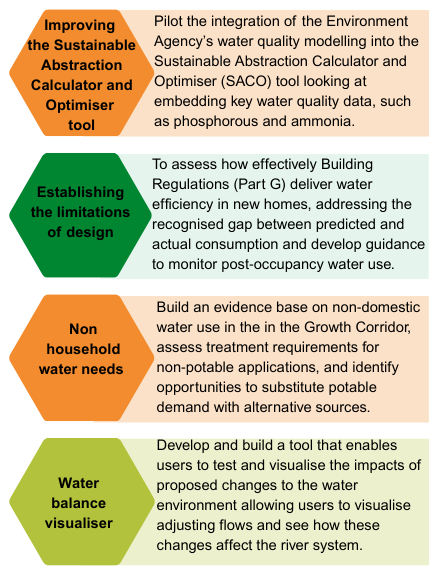 Improving the Sustainable Abstraction Calculator and Optimiser tool

Pilot the integration of the Environment Agency's water quality modelling into the Sustainable Abstraction Calculator and Optimiser (SACO) tool looking at embedding key water quality data, such as phosphorous and ammonia.

Establishing the limitations of design

To assess how effectively Building Regulations (Part G) deliver water efficiency in new homes, addressing the recognised gap between predicted and actual consumption and develop guidance to monitor post-occupancy water use.

Non household water needs

Build an evidence base on non-domestic water use in the in the Growth Corridor, assess treatment requirements for non-potable applications, and identify opportunities to substitute potable demand with alternative sources.

Water balance visualiser

Develop and build a tool that enables users to test and visualise the impacts of proposed changes to the water environment allowing users to visualise adjusting flows and see how these changes affect the river system.